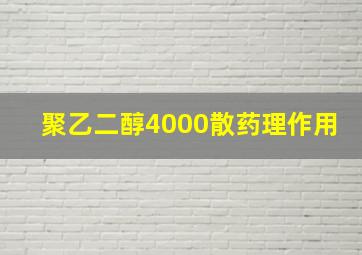 聚乙二醇4000散药理作用